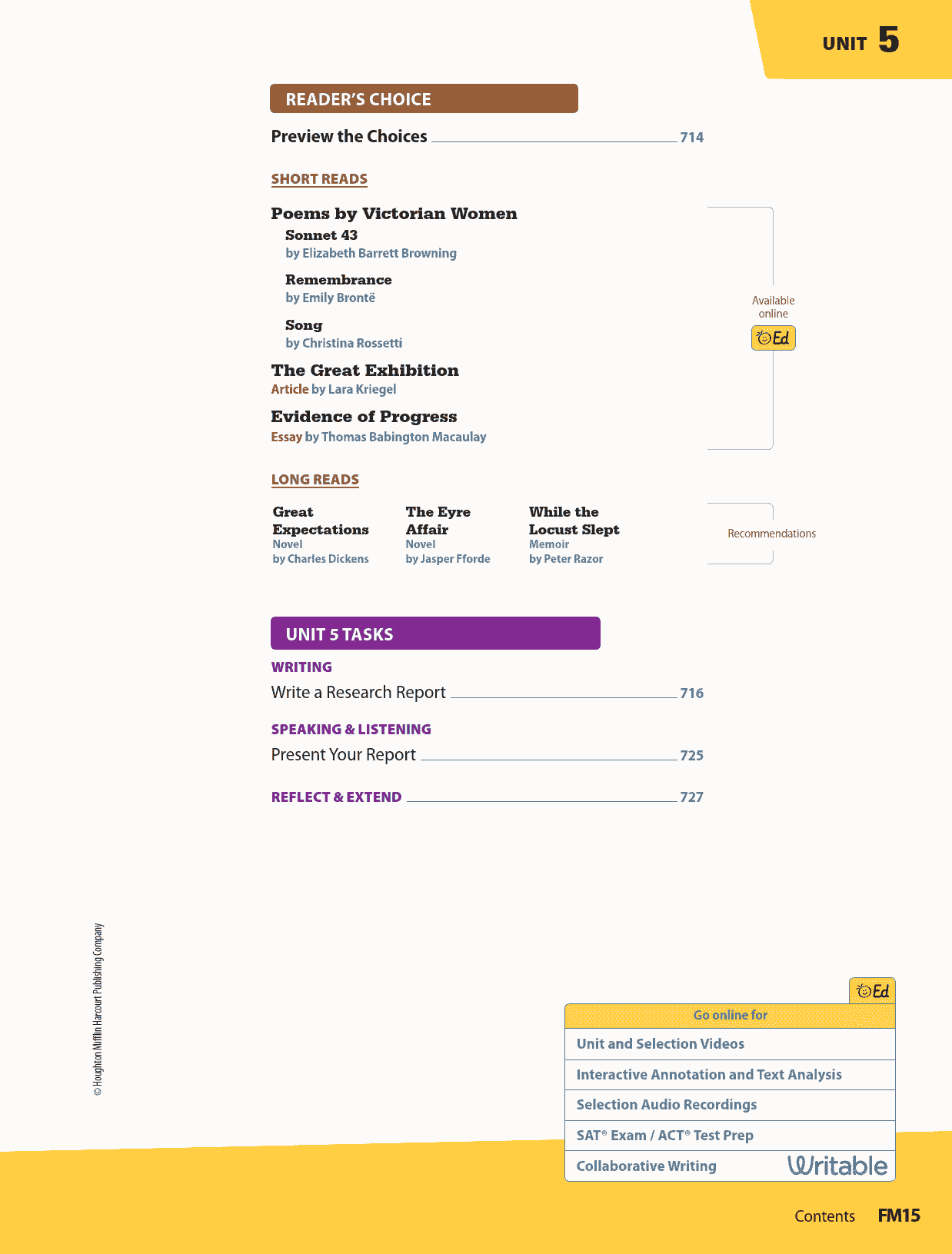 UNIT 5

READER'S CHOICE

Preview the Choices 714

SHORT READS

Poems by Victorian Women

Sonnet 43
by Elizabeth Barrett Browning

Remembrance
by Emily Brontë

Song
by Christina Rossetti

The Great Exhibition
Article by Lara Kriegel

Evidence of Progress
Essay by Thomas Babington Macaulay

Available online

Ed

LONG READS

Great Expectations
Novel
by Charles Dickens

The Eyre Affair
Novel
by Jasper Fforde

While the Locust Slept
Memoir
by Peter Razor

Recommendations

UNIT 5 TASKS

WRITING
Write a Research Report 716

SPEAKING & LISTENING
Present Your Report 725

REFLECT & EXTEND 727

© Houghton Mifflin Harcourt Publishing Company

Ed

Go online for

Unit and Selection Videos

Interactive Annotation and Text Analysis

Selection Audio Recordings

SAT® Exam / ACT® Test Prep

Collaborative Writing Writable

Contents FM15